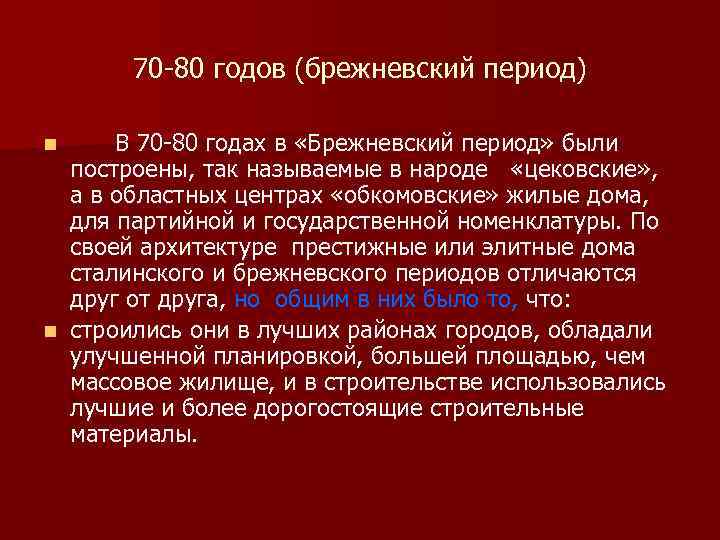 70-80 годов (брежневский период)

В 70-80 годах в «Брежневский период» были построены, так называемые в народе «цековские», а в областных центрах «обкомовские» жилые дома, для партийной и государственной номенклатуры. По своей архитектуре престижные или элитные дома сталинского и брежневского периодов отличаются друг от друга, но общим в них было то, что:

строились они в лучших районах городов, обладали улучшенной планировкой, большей площадью, чем массовое жилище, и в строительстве использовались лучшие и более дорогостоящие строительные материалы.